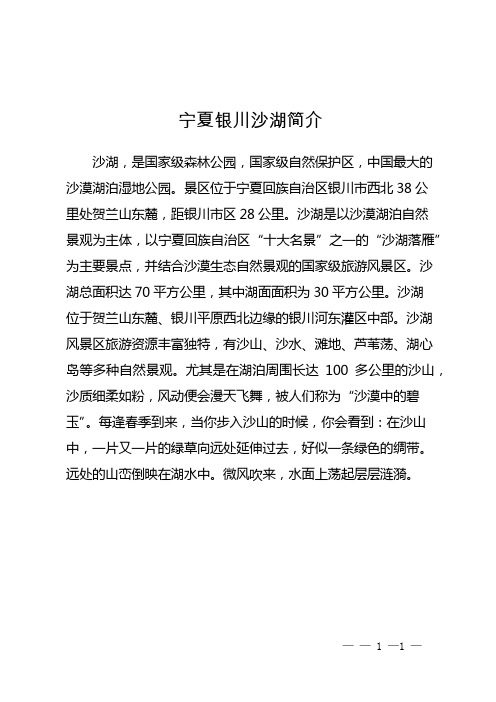 宁夏银川沙湖简介

沙湖，是国家级森林公园，国家级自然保护区，中国最大的沙漠湖泊湿地公园。景区位于宁夏回族自治区银川市西北 38 公里处贺兰山东麓，距银川市区 28 公里。沙湖是以沙漠湖泊自然景观为主体，以宁夏回族自治区“十大名景”之一的“沙湖落雁”为主要景点，并结合沙漠生态自然景观的国家级旅游风景区。沙湖总面积达 70 平方公里，其中湖面面积为 30 平方公里。沙湖位于贺兰山东麓、银川平原西北边缘的银川河东灌区中部。沙湖风景区旅游资源丰富独特，有沙山、沙水、滩地、芦苇荡、湖心岛等多种自然景观。尤其是在湖泊周围长达 100 多公里的沙山，沙质细柔如粉，风动便会漫天飞舞，被人们称为“沙漠中的碧玉”。每逢春季到来，当你步入沙山的时候，你会看到：在沙山中，一片又一片的绿草向远处延伸过去，好似一条绿色的绸带。远处的山峦倒映在湖水中。微风吹来，水面上荡起层层涟漪。

— — 1 —1 —